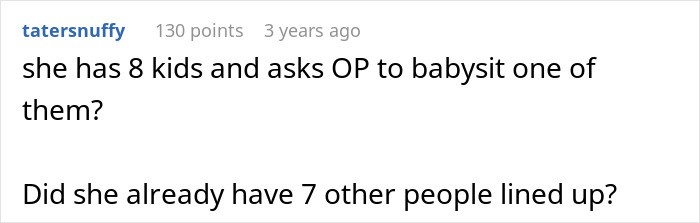 tatersnuffy 130 points 3 years ago

she has 8 kids and asks OP to babysit one of them?

Did she already have 7 other people lined up?